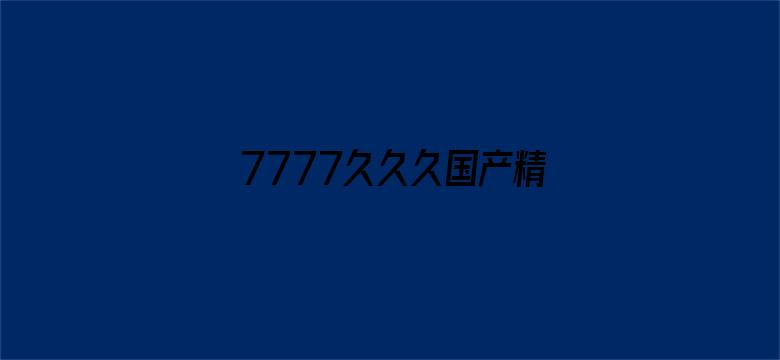 7777久久久国产精